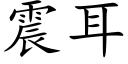 震耳